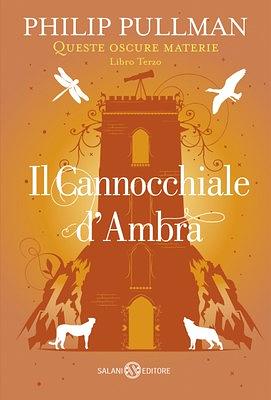 PHILIP PULLMAN
QUESTE OSCURE MATERIE
Libro Terzo

Il Cannocchiale d'Ambra

SALANI EDITORE